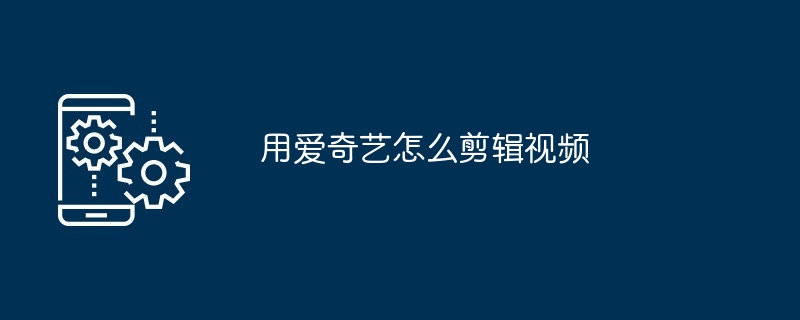 用爱奇艺怎么剪辑视频